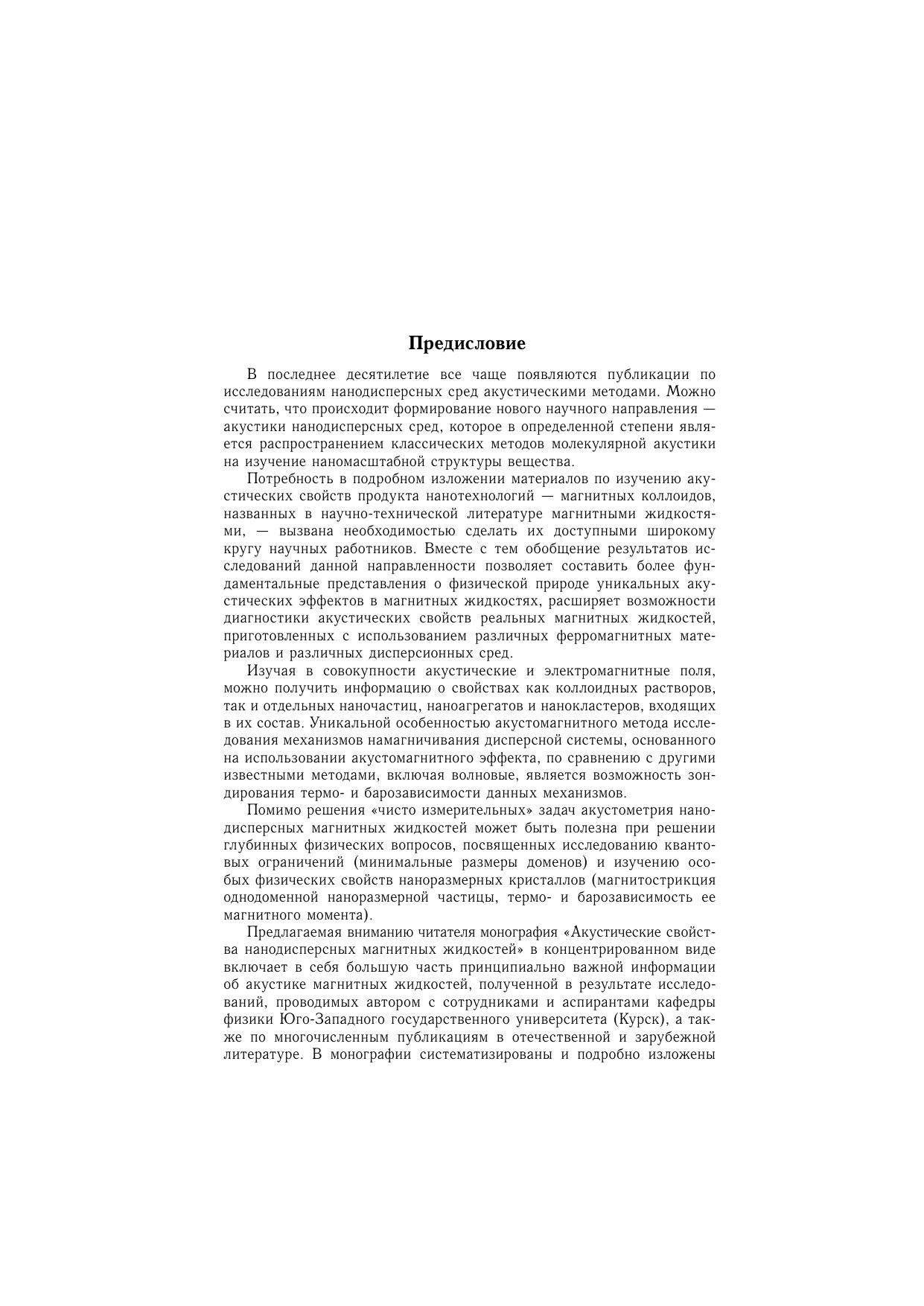 Предисловие

В последнее десятилетие все чаще появляются публикации по исследованиям нанодисперсных сред акустическими методами. Можно считать, что происходит формирование нового научного направления — акустики нанодисперсных сред, которое в определенной степени является распространением классических методов молекулярной акустики на изучение наномасштабной структуры вещества.

Потребность в подробном изложении материалов по изучению акустических свойств продукта нанотехнологий — магнитных коллоидов, названных в научно-технической литературе магнитными жидкостями, — вызвана необходимостью сделать их доступными широкому кругу научных работников. Вместе с тем обобщение результатов исследований данной направленности позволяет составить более фундаментальные представления о физической природе уникальных акустических эффектов в магнитных жидкостях, расширяет возможности диагностики акустических свойств реальных магнитных жидкостей, приготовленных с использованием различных ферромагнитных материалов и различных дисперсионных сред.

Изучая в совокупности акустические и электромагнитные поля, можно получить информацию о свойствах как коллоидных растворов, так и отдельных наночастиц, наноагрегатов и нанокластеров, входящих в их состав. Уникальной особенностью акустомагнитного метода исследования механизмов намагничивания дисперсной системы, основанного на использовании акустомагнитного эффекта, по сравнению с другими известными методами, включая волновые, является возможность зондирования термо- и барозависимости данных механизмов.

Помимо решения «чисто измерительных» задач акустометрия нанодисперсных магнитных жидкостей может быть полезна при решении глубинных физических вопросов, посвященных исследованию квантовых ограничений (минимальные размеры доменов) и изучению особых физических свойств наноразмерных кристаллов (магнитострикция однодоменной наноразмерной частицы, термо- и барозависимость ее магнитного момента).

Предлагаемая вниманию читателя монография «Акустические свойства нанодисперсных магнитных жидкостей» в концентрированном виде включает в себя большую часть принципиально важной информации об акустике магнитных жидкостей, полученной в результате исследований, проводимых автором с сотрудниками и аспирантами кафедры физики Юго-Западного государственного университета (Курск), а также по многочисленным публикациям в отечественной и зарубежной литературе. В монографии систематизированы и подробно изложены